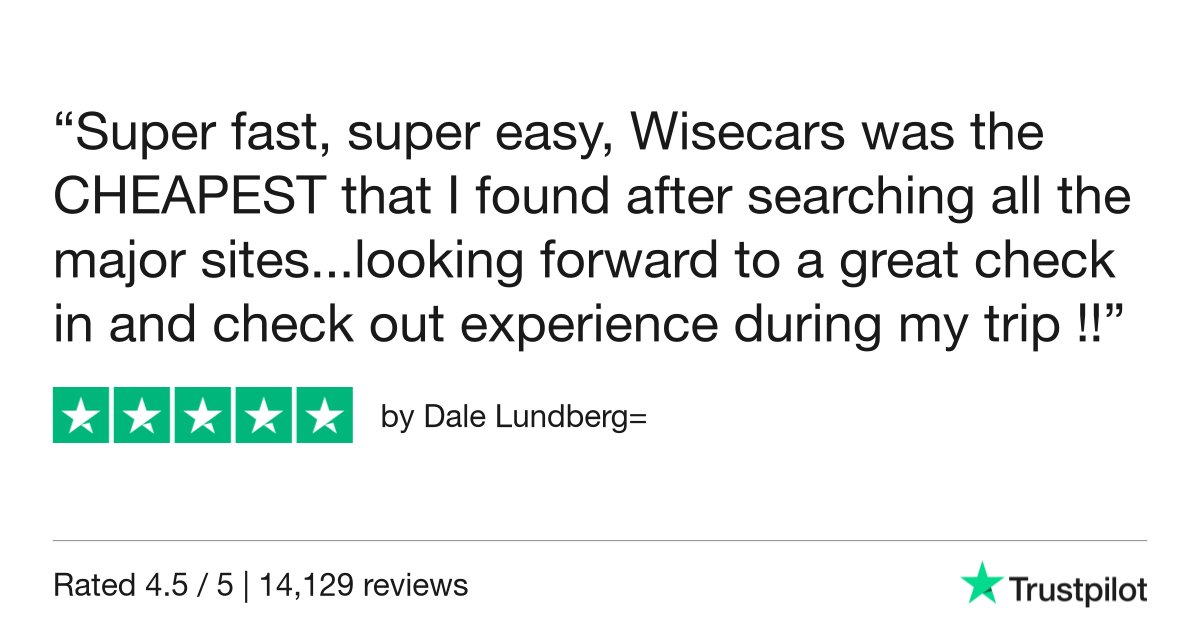 “Super fast, super easy, Wisecars was the CHEAPEST that I found after searching all the major sites...looking forward to a great check in and check out experience during my trip !!”

by Dale Lundberg=

Rated 4.5 / 5 | 14,129 reviews

Trustpilot